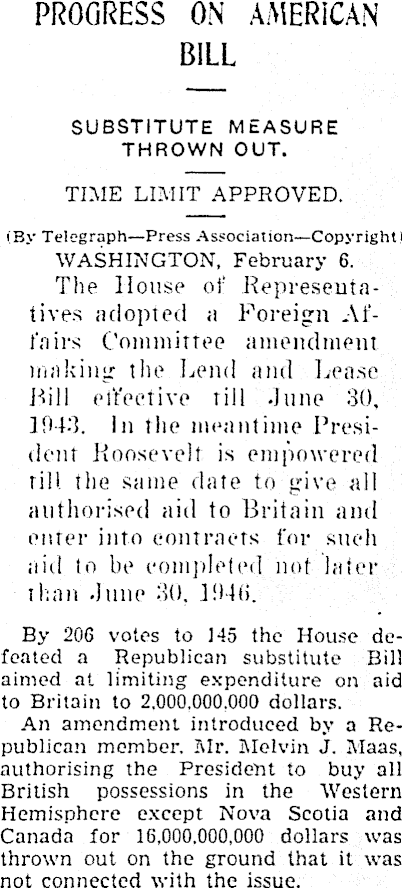 PROGRESS ON AMERICAN BILL

SUBSTITUTE MEASURE THROWN OUT.

TIME LIMIT APPROVED.

(By Telegraph—Press Association—Copyright)

WASHINGTON, February 6.

The House of Representatives adopted a Foreign Affairs Committee amendment making the Lend and Lease Bill effective till June 30, 1943. In the meantime President Roosevelt is empowered till the same date to give all authorised aid to Britain and enter into contracts for such aid to be completed not later than June 30, 1946.

By 206 votes to 145 the House defeated a Republican substitute Bill aimed at limiting expenditure on aid to Britain to 2,000,000,000 dollars.

An amendment introduced by a Republican member, Mr. Melvin J. Maas, authorising the President to buy all British possessions in the Western Hemisphere except Nova Scotia and Canada for 16,000,000,000 dollars was thrown out on the ground that it was not connected with the issue.